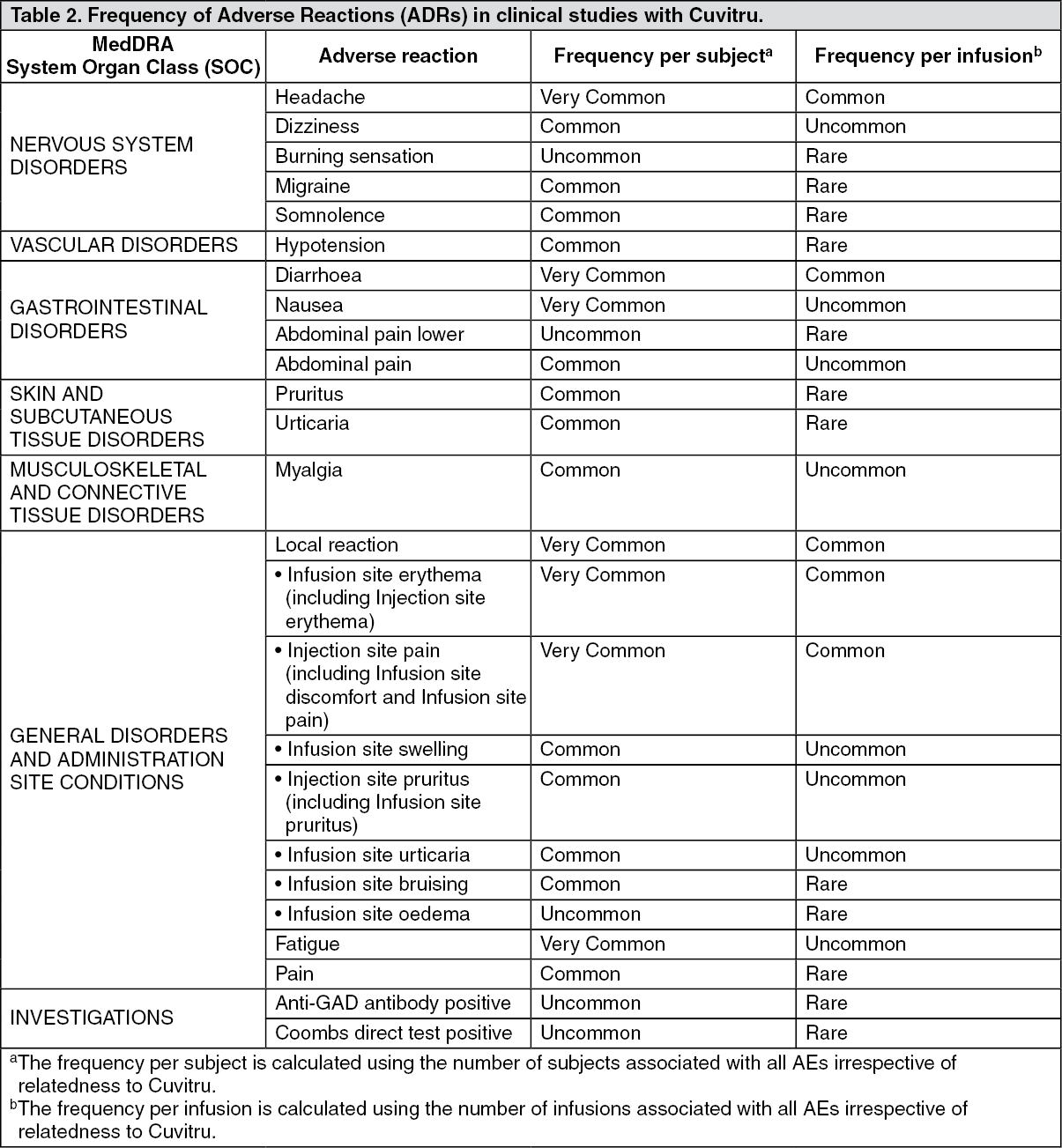 Table 2. Frequency of Adverse Reactions (ADRs) in clinical studies with Cuvitru.

| MedDRA System Organ Class (SOC) | Adverse reaction | Frequency per subject$^a$ | Frequency per infusion$^b$ |
|---|---|---|---|
| NERVOUS SYSTEM DISORDERS | Headache | Very Common | Common |
| | Dizziness | Common | Uncommon |
| | Burning sensation | Uncommon | Rare |
| | Migraine | Common | Rare |
| | Somnolence | Common | Rare |
| VASCULAR DISORDERS | Hypotension | Common | Rare |
| GASTROINTESTINAL DISORDERS | Diarrhoea | Very Common | Common |
| | Nausea | Very Common | Uncommon |
| | Abdominal pain lower | Uncommon | Rare |
| | Abdominal pain | Common | Uncommon |
| SKIN AND SUBCUTANEOUS TISSUE DISORDERS | Pruritus | Common | Rare |
| | Urticaria | Common | Rare |
| MUSCULOSKELETAL AND CONNECTIVE TISSUE DISORDERS | Myalgia | Common | Uncommon |
| GENERAL DISORDERS AND ADMINISTRATION SITE CONDITIONS | Local reaction | Very Common | Common |
| | • Infusion site erythema (including Injection site erythema) | Very Common | Common |
| | • Injection site pain (including Infusion site discomfort and Infusion site pain) | Very Common | Common |
| | • Infusion site swelling | Common | Uncommon |
| | • Injection site pruritus (including Infusion site pruritus) | Common | Uncommon |
| | • Infusion site urticaria | Common | Uncommon |
| | • Infusion site bruising | Common | Rare |
| | • Infusion site oedema | Uncommon | Rare |
| | Fatigue | Very Common | Uncommon |
| | Pain | Common | Rare |
| INVESTIGATIONS | Anti-GAD antibody positive | Uncommon | Rare |
| | Coombs direct test positive | Uncommon | Rare |

$^a$The frequency per subject is calculated using the number of subjects associated with all AEs irrespective of relatedness to Cuvitru.
$^b$The frequency per infusion is calculated using the number of infusions associated with all AEs irrespective of relatedness to Cuvitru.